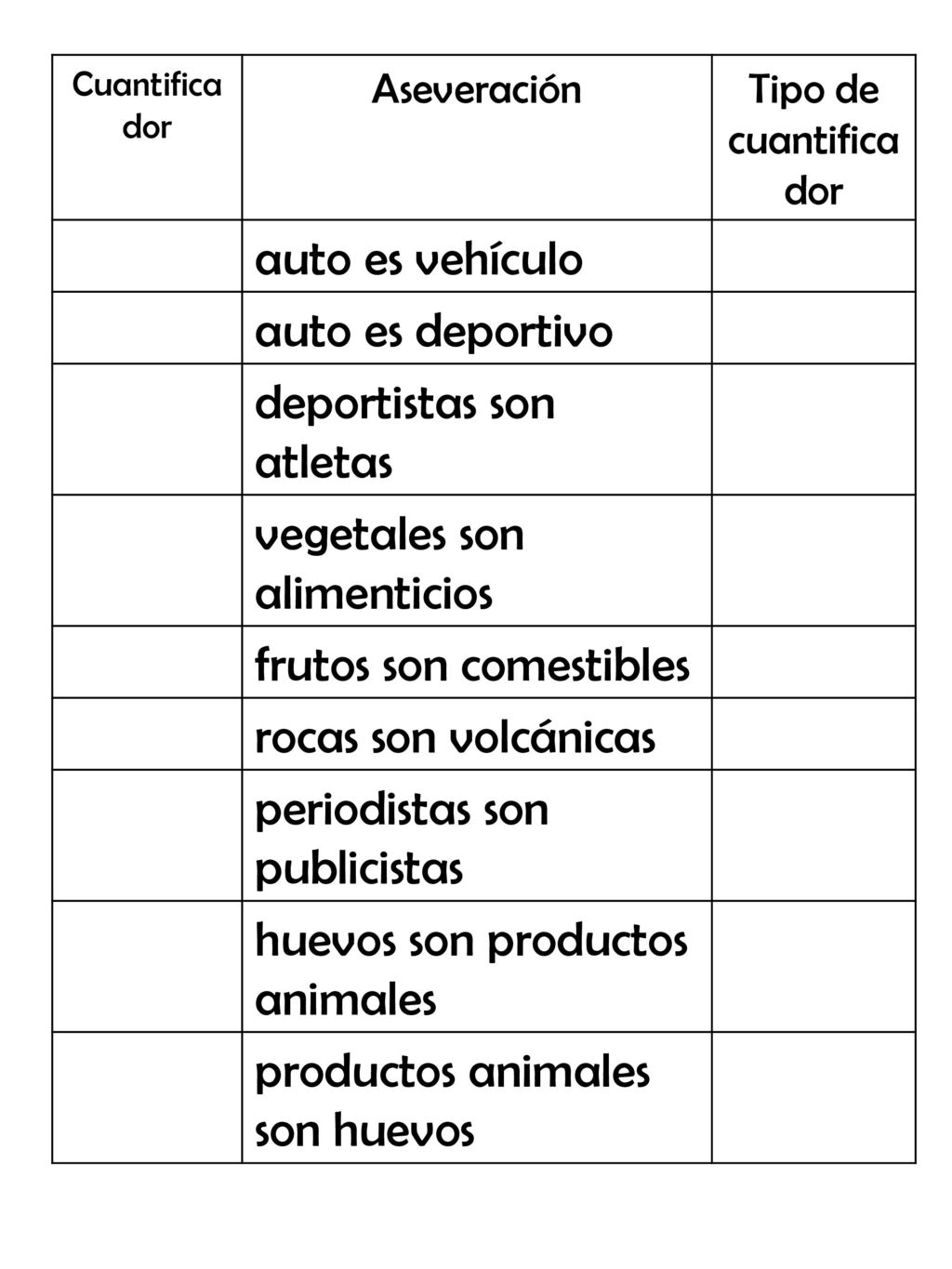 | Cuantificador | Aseveración | Tipo de cuantificador |
|---|---|---|
| | auto es vehículo | |
| | auto es deportivo | |
| | deportistas son atletas | |
| | vegetales son alimenticios | |
| | frutos son comestibles | |
| | rocas son volcánicas | |
| | periodistas son publicistas | |
| | huevos son productos animales | |
| | productos animales son huevos | |